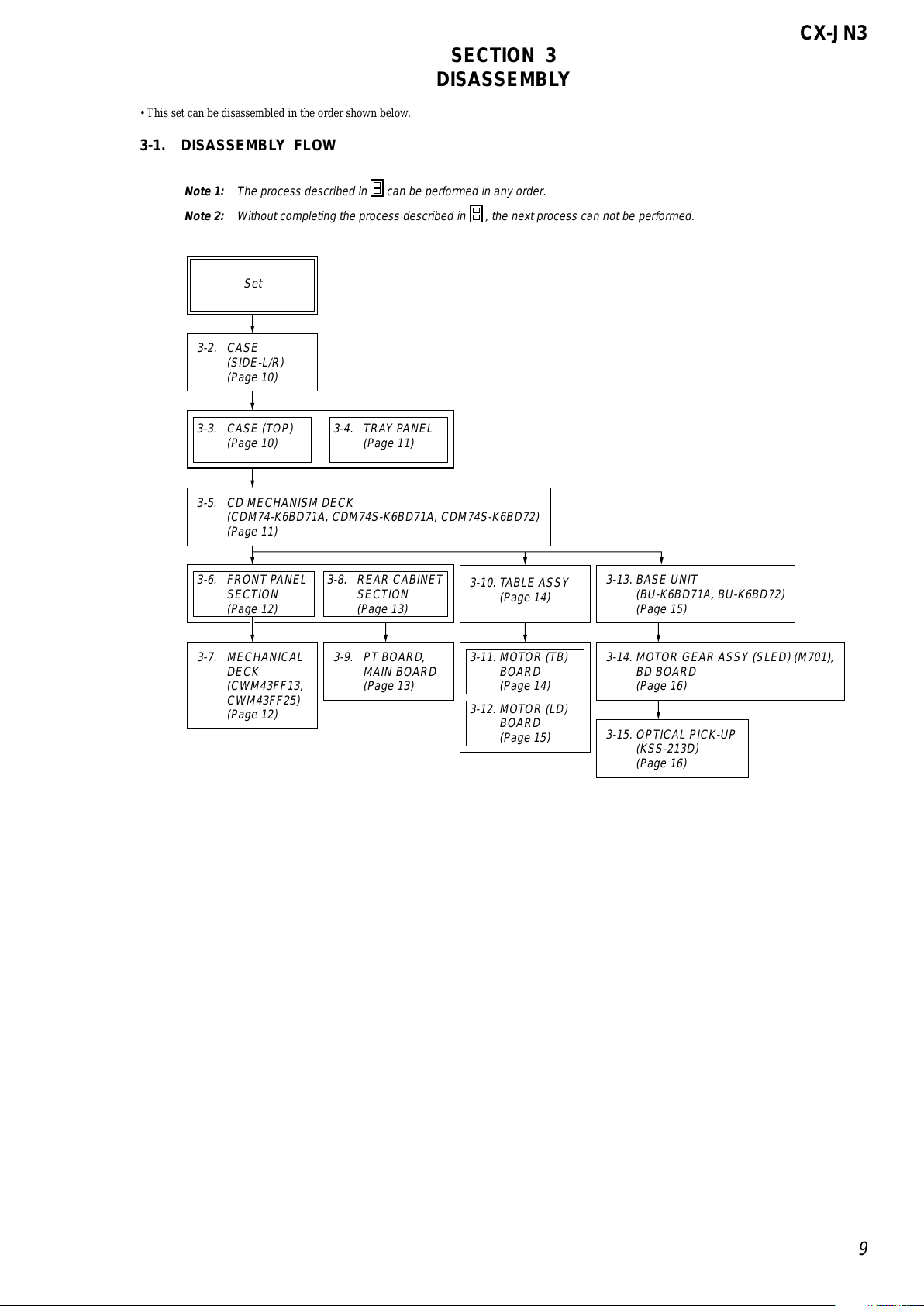 CX-JN3

SECTION 3
DISASSEMBLY

• This set can be disassembled in the order shown below.

3-1. DISASSEMBLY FLOW

Note 1: The process described in can be performed in any order.

Note 2: Without completing the process described in , the next process can not be performed.

Set

3-2. CASE (SIDE-L/R) (Page 10)

3-3. CASE (TOP) (Page 10)

3-4. TRAY PANEL (Page 11)

3-5. CD MECHANISM DECK (CDM74-K6BD71A, CDM74S-K6BD71A, CDM74S-K6BD72) (Page 11)

3-6. FRONT PANEL SECTION (Page 12)

3-8. REAR CABINET SECTION (Page 13)

3-10. TABLE ASSY (Page 14)

3-13. BASE UNIT (BU-K6BD71A, BU-K6BD72) (Page 15)

3-7. MECHANICAL DECK (CWM43FF13, CWM43FF25) (Page 12)

3-9. PT BOARD, MAIN BOARD (Page 13)

3-11. MOTOR (TB) BOARD (Page 14)

3-12. MOTOR (LD) BOARD (Page 15)

3-14. MOTOR GEAR ASSY (SLED) (M701), BD BOARD (Page 16)

3-15. OPTICAL PICK-UP (KSS-213D) (Page 16)

9